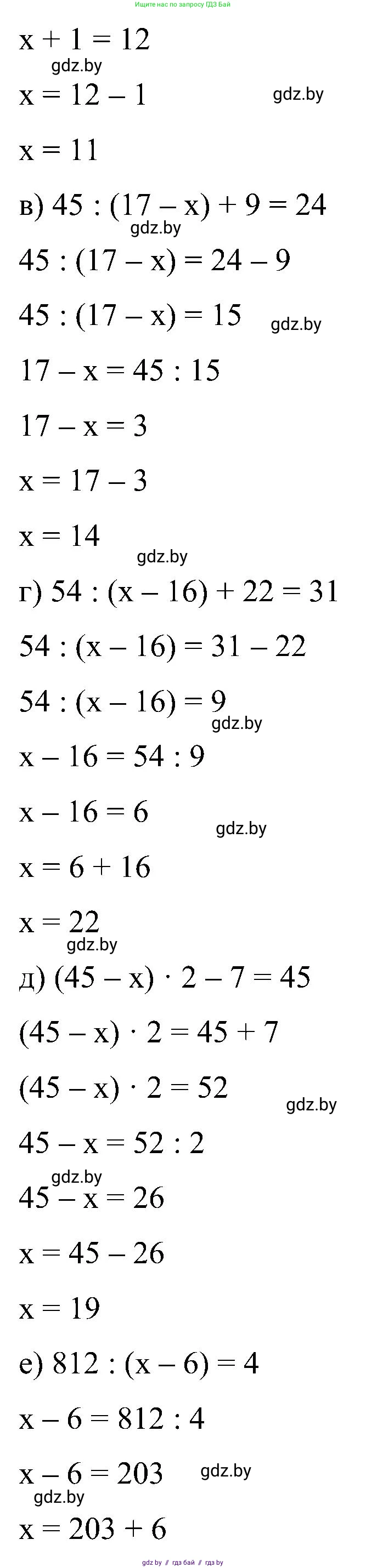 Ищите нас по запросу ГДЗ Бай

$x + 1 = 12$

gdz.by

$x = 12 - 1$

gdz.by

$x = 11$

в) $45 : (17 - x) + 9 = 24$

gdz.by

$45 : (17 - x) = 24 - 9$

$45 : (17 - x) = 15$

gdz.by

$17 - x = 45 : 15$

$17 - x = 3$

$x = 17 - 3$

$x = 14$

gdz.by

г) $54 : (x - 16) + 22 = 31$

$54 : (x - 16) = 31 - 22$

$54 : (x - 16) = 9$

gdz.by

$x - 16 = 54 : 9$

$x - 16 = 6$

gdz.by

$x = 6 + 16$

$x = 22$

gdz.by

д) $(45 - x) \cdot 2 - 7 = 45$

$(45 - x) \cdot 2 = 45 + 7$

$(45 - x) \cdot 2 = 52$

gdz.by

$45 - x = 52 : 2$

gdz.by

$45 - x = 26$

$x = 45 - 26$

$x = 19$

е) $812 : (x - 6) = 4$

$x - 6 = 812 : 4$

$x - 6 = 203$

gdz.by

gdz.by

$x = 203 + 6$

gdz.by // гдз бай // гдз by